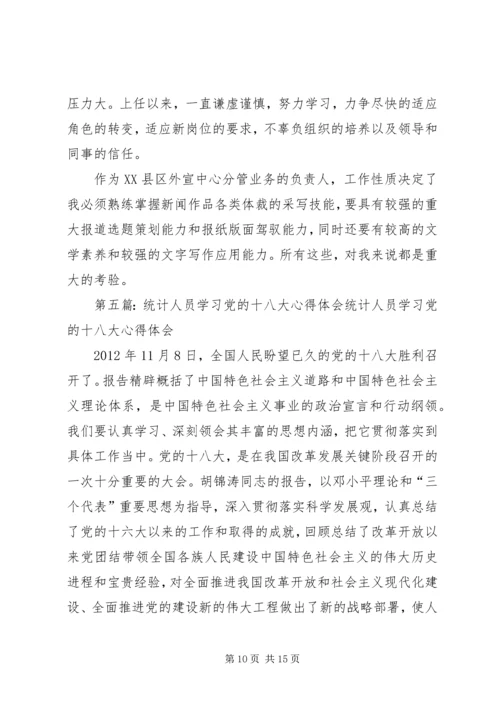 压力大。上任以来，一直谦虚谨慎，努力学习，力争尽快的适应角色的转变，适应新岗位的要求，不辜负组织的培养以及领导和同事的信任。

作为XX县区外宣中心分管业务的负责人，工作性质决定了我必须熟练掌握新闻作品各类体裁的采写技能，要具有较强的重大报道选题策划能力和报纸版面驾驭能力，同时还要有较高的文学素养和较强的文字写作应用能力。所有这些，对我来说都是重大的考验。

第五篇：统计人员学习党的十八大心得体会统计人员学习党的十八大心得体会

2012年11月8日，全国人民盼望已久的党的十八大胜利召开了。报告精辟概括了中国特色社会主义道路和中国特色社会主义理论体系，是中国特色社会主义事业的政治宣言和行动纲领。我们要认真学习、深刻领会其丰富的思想内涵，把它贯彻落实到具体工作当中。党的十八大，是在我国改革发展关键阶段召开的一次十分重要的大会。胡锦涛同志的报告，以邓小平理论和“三个代表”重要思想为指导，深入贯彻落实科学发展观，认真总结了党的十六大以来的工作和取得的成就，回顾总结了改革开放以来党团结带领全国各族人民建设中国特色社会主义的伟大历史进程和宝贵经验，对全面推进我国改革开放和社会主义现代化建设、全面推进党的建设新的伟大工程做出了新的战略部署，使人

第10页 共15页